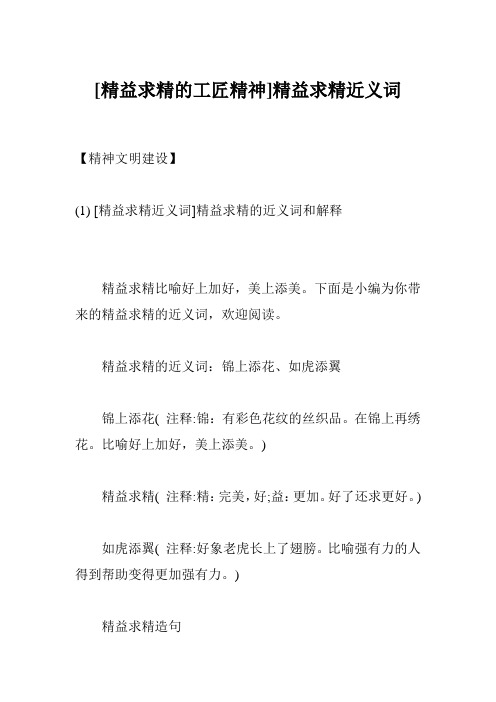 [精益求精的工匠精神]精益求精近义词

【精神文明建设】

(1) [精益求精近义词]精益求精的近义词和解释

精益求精比喻好上加好，美上添美。下面是小编为你带来的精益求精的近义词，欢迎阅读。

精益求精的近义词：锦上添花、如虎添翼

锦上添花( 注释:锦：有彩色花纹的丝织品。在锦上再绣花。比喻好上加好，美上添美。)

精益求精( 注释:精：完美，好;益：更加。好了还求更好。)

如虎添翼( 注释:好象老虎长上了翅膀。比喻强有力的人得到帮助变得更加强有力。)

精益求精造句